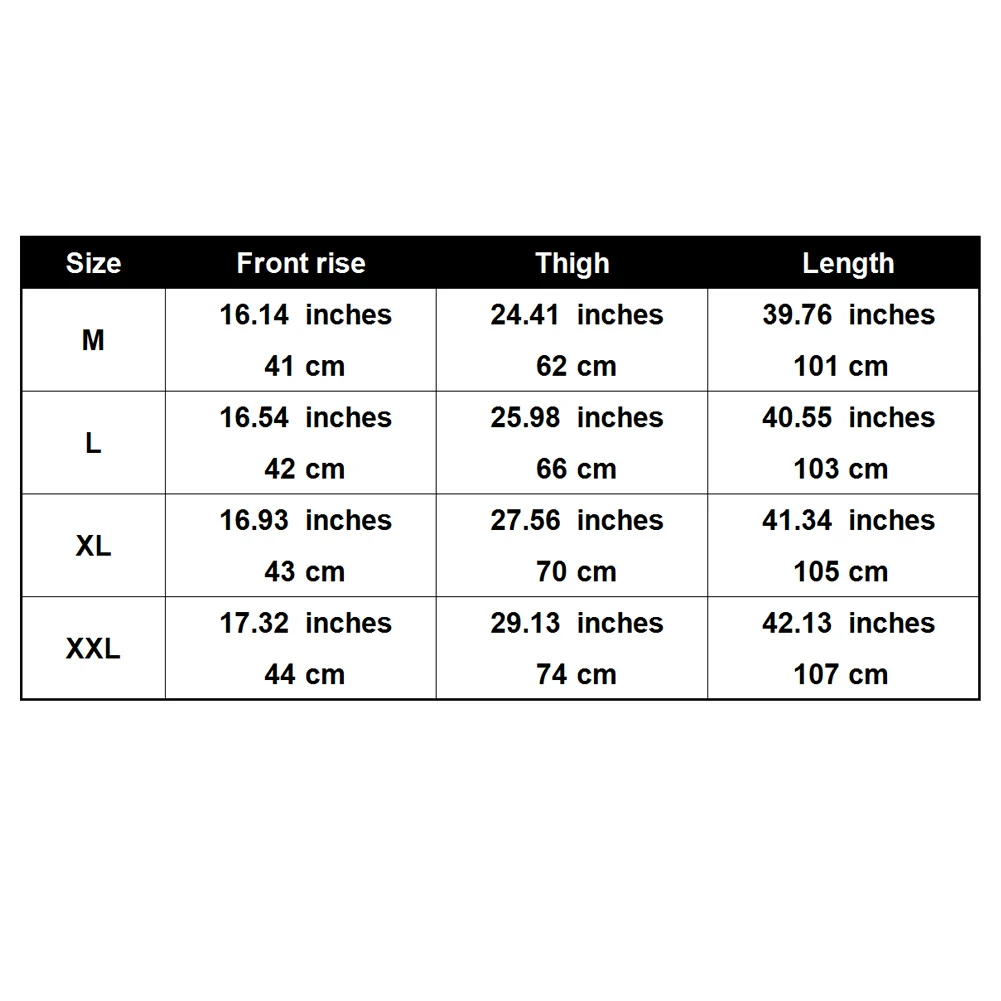 | Size | Front rise | Thigh | Length |
|---|---|---|---|
| M | 16.14 inches 41 cm | 24.41 inches 62 cm | 39.76 inches 101 cm |
| L | 16.54 inches 42 cm | 25.98 inches 66 cm | 40.55 inches 103 cm |
| XL | 16.93 inches 43 cm | 27.56 inches 70 cm | 41.34 inches 105 cm |
| XXL | 17.32 inches 44 cm | 29.13 inches 74 cm | 42.13 inches 107 cm |